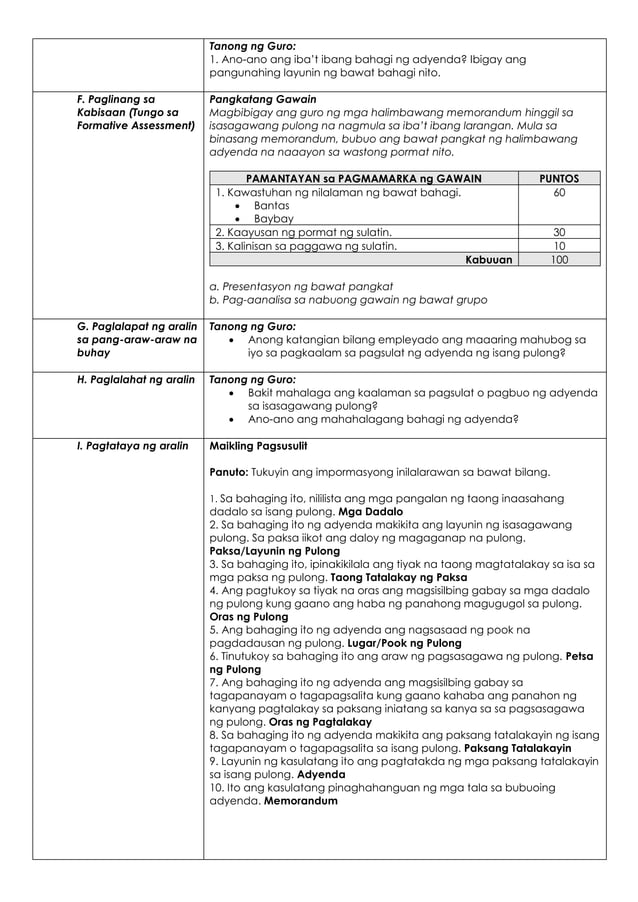 Tanong ng Guro:
1. Ano-ano ang iba't ibang bahagi ng adyenda? Ibigay ang pangunahing layunin ng bawat bahagi nito.

F. Paglinang sa Kabisaan (Tungo sa Formative Assessment)

Pangkatang Gawain
Magbibigay ang guro ng mga halimbawang memorandum hinggil sa isasagawang pulong na nagmula sa iba't ibang larangan. Mula sa binasang memorandum, bubuo ang bawat pangkat ng halimbawang adyenda na naaayon sa wastong pormat nito.

| PAMANTAYAN sa PAGMAMARKA ng GAWAIN | PUNTOS |
|---|---|
| 1. Kawastuhan ng nilalaman ng bawat bahagi. • Bantas • Baybay | 60 |
| 2. Kaayusan ng pormat ng sulatin. | 30 |
| 3. Kalinisan sa paggawa ng sulatin. | 10 |
| Kabuuan | 100 |

a. Presentasyon ng bawat pangkat
b. Pag-aanalisa sa nabuong gawain ng bawat grupo

G. Paglalapat ng aralin sa pang-araw-araw na buhay

Tanong ng Guro:
• Anong katangian bilang empleyado ang maaaring mahubog sa iyo sa pagkaalam sa pagsulat ng adyenda ng isang pulong?

H. Paglalahat ng aralin

Tanong ng Guro:
• Bakit mahalaga ang kaalaman sa pagsulat o pagbuo ng adyenda sa isasagawang pulong?
• Ano-ano ang mahahalagang bahagi ng adyenda?

I. Pagtataya ng aralin

Maikling Pagsusulit

Panuto: Tukuyin ang impormasyong inilalarawan sa bawat bilang.

1. Sa bahaging ito, nililista ang mga pangalan ng taong inaasahang dadalo sa isang pulong. Mga Dadalo
2. Sa bahaging ito ng adyenda makikita ang layunin ng isasagawang pulong. Sa paksa iikot ang daloy ng magaganap na pulong. Paksa/Layunin ng Pulong
3. Sa bahaging ito, ipinakikilala ang tiyak na taong magtatalakay sa isa sa mga paksa ng pulong. Taong Tatalakay ng Paksa
4. Ang pagtukoy sa tiyak na oras ang magsisilbing gabay sa mga dadalo ng pulong kung gaano ang haba ng panahong magugugol sa pulong. Oras ng Pulong
5. Ang bahaging ito ng adyenda ang nagsasaad ng pook na pagdadausan ng pulong. Lugar/Pook ng Pulong
6. Tinutukoy sa bahaging ito ang araw ng pagsasagawa ng pulong. Petsa ng Pulong
7. Ang bahaging ito ng adyenda ang magsisilbing gabay sa tagapanayam o tagapagsalita kung gaano kahaba ang panahon ng kanyang pagtalakay sa paksang iniatang sa kanya sa sa pagsasagawa ng pulong. Oras ng Pagtalakay
8. Sa bahaging ito ng adyenda makikita ang paksang tatalakayin ng isang tagapanayam o tagapagsalita sa isang pulong. Paksang Tatalakayin
9. Layunin ng kasulatang ito ang pagtatakda ng mga paksang tatalakayin sa isang pulong. Adyenda
10. Ito ang kasulatang pinaghahanguan ng mga tala sa bubuoing adyenda. Memorandum